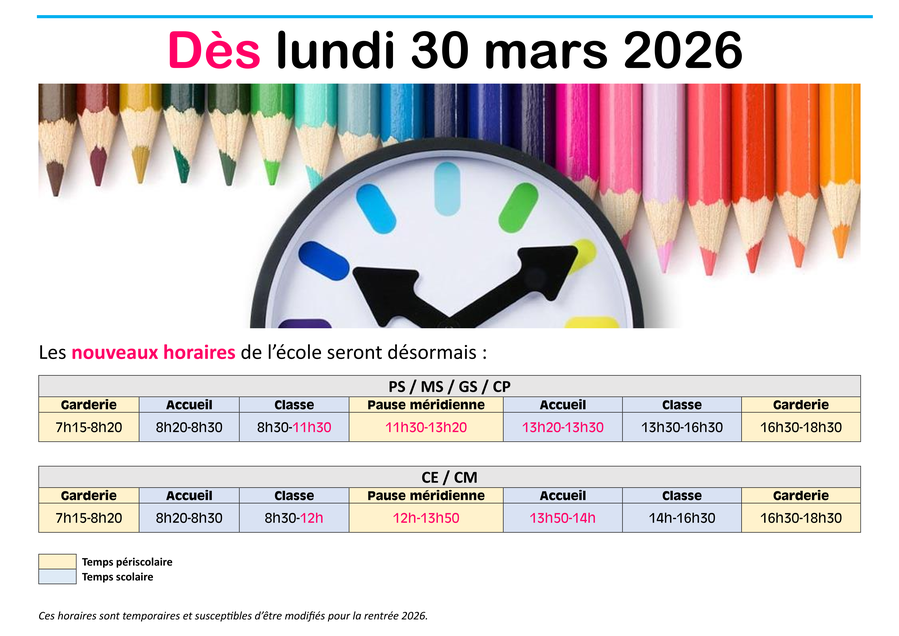 Dès lundi 30 mars 2026

Les nouveaux horaires de l'école seront désormais :

PS / MS / GS / CP

| Garderie | Accueil | Classe | Pause méridienne | Accueil | Classe | Garderie |
|---|---|---|---|---|---|---|
| 7h15-8h20 | 8h20-8h30 | 8h30-11h30 | 11h30-13h20 | 13h20-13h30 | 13h30-16h30 | 16h30-18h30 |

CE / CM

| Garderie | Accueil | Classe | Pause méridienne | Accueil | Classe | Garderie |
|---|---|---|---|---|---|---|
| 7h15-8h20 | 8h20-8h30 | 8h30-12h | 12h-13h50 | 13h50-14h | 14h-16h30 | 16h30-18h30 |

Temps périscolaire
Temps scolaire

Ces horaires sont temporaires et susceptibles d'être modifiés pour la rentrée 2026.